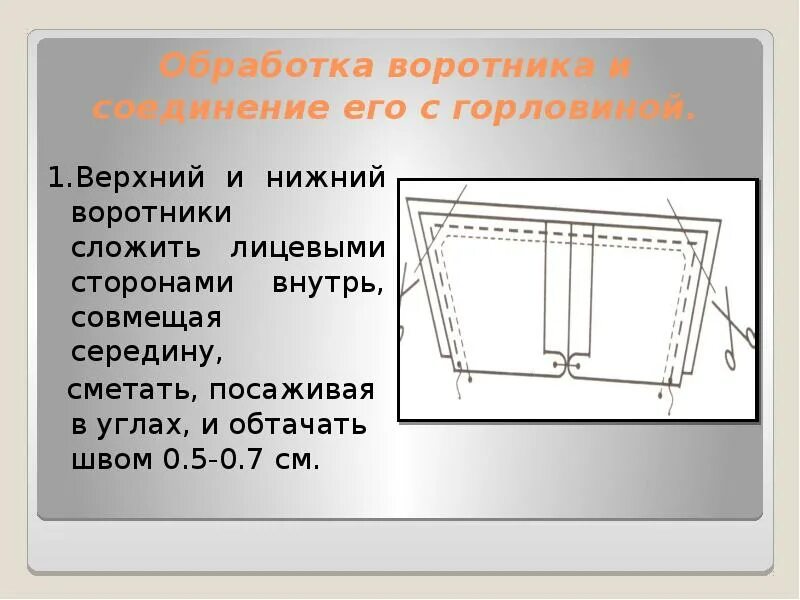 Обработка воротника и соединение его с горловиной.

1.Верхний и нижний воротники сложить лицевыми сторонами внутрь, совмещая середину, сметать, посаживая в углах, и обтачать швом 0.5-0.7 см.